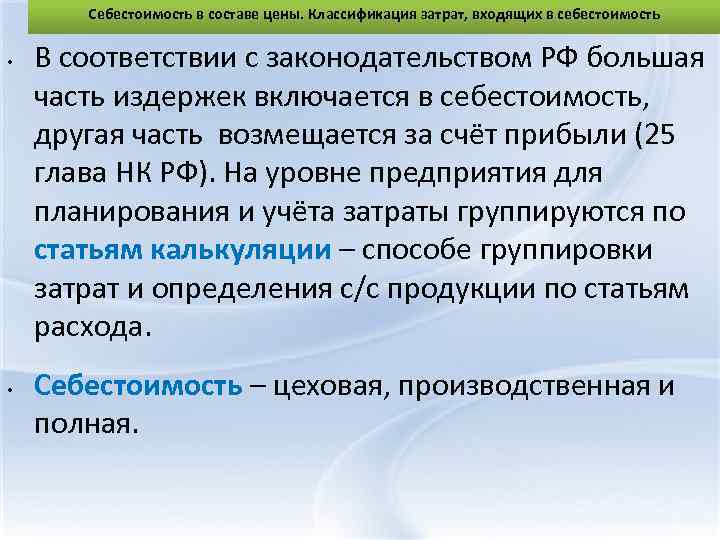 Себестоимость в составе цены. Классификация затрат, входящих в себестоимость

• В соответствии с законодательством РФ большая часть издержек включается в себестоимость, другая часть возмещается за счёт прибыли (25 глава НК РФ). На уровне предприятия для планирования и учёта затраты группируются по статьям калькуляции – способе группировки затрат и определения с/с продукции по статьям расхода.

• Себестоимость – цеховая, производственная и полная.